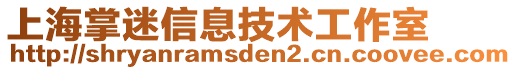 上海掌迷信息技术工作室
http://shryanramsden2.cn.coovee.com